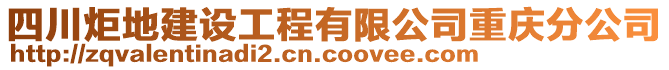 四川炬地建设工程有限公司重庆分公司
http://zqvalentinadi2.cn.coovee.com